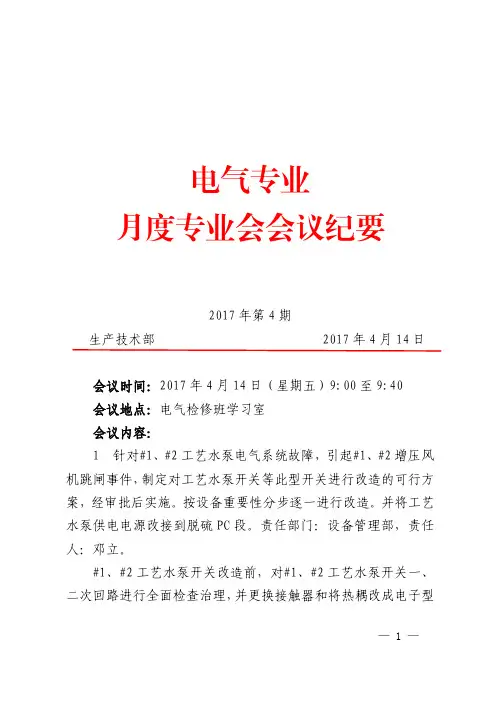 电气专业
月度专业会会议纪要

2017 年第 4 期

生产技术部　　　　　　　　　　2017 年 4 月 14 日

会议时间：2017 年 4 月 14 日（星期五）9:00 至 9:40

会议地点：电气检修班学习室

会议内容：

1　针对#1、#2 工艺水泵电气系统故障，引起#1、#2 增压风机跳闸事件，制定对工艺水泵开关等此型开关进行改造的可行方案，经审批后实施。按设备重要性分步逐一进行改造。并将工艺水泵供电电源改接到脱硫 PC 段。责任部门：设备管理部，责任人：邓立。

#1、#2 工艺水泵开关改造前，对#1、#2 工艺水泵开关一、二次回路进行全面检查治理，并更换接触器和将热耦改成电子型

— 1 —